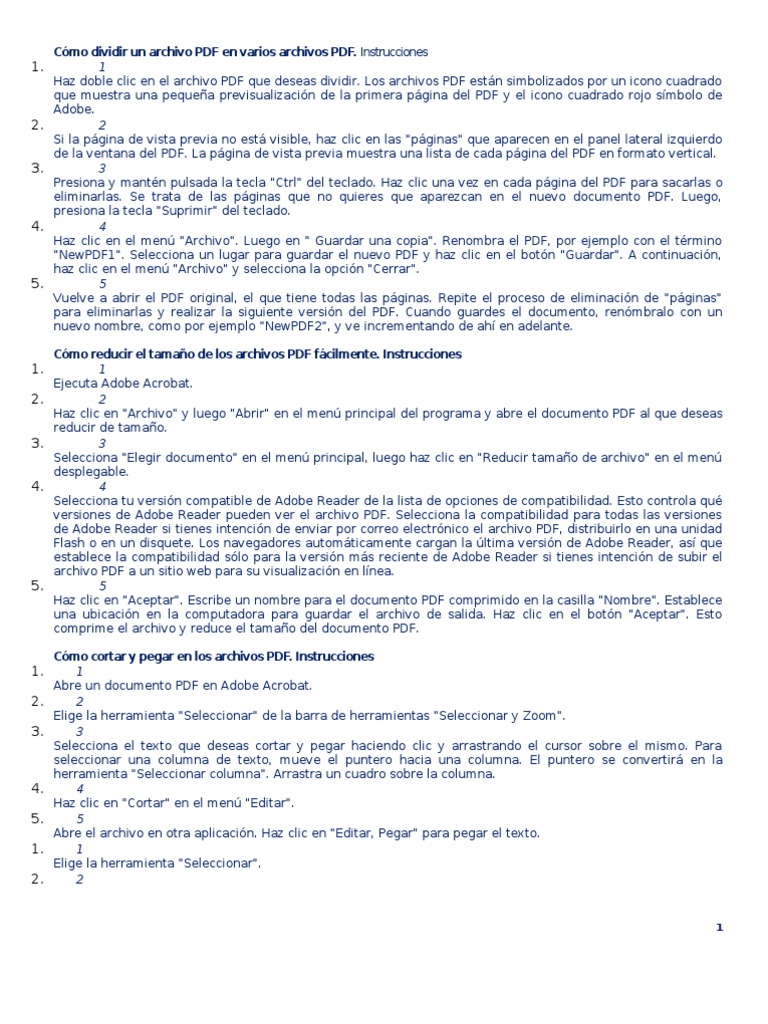 Cómo dividir un archivo PDF en varios archivos PDF. Instrucciones

1. 1
Haz doble clic en el archivo PDF que deseas dividir. Los archivos PDF están simbolizados por un icono cuadrado que muestra una pequeña previsualización de la primera página del PDF y el icono cuadrado rojo símbolo de Adobe.

2. 2
Si la página de vista previa no está visible, haz clic en las "páginas" que aparecen en el panel lateral izquierdo de la ventana del PDF. La página de vista previa muestra una lista de cada página del PDF en formato vertical.

3. 3
Presiona y mantén pulsada la tecla "Ctrl" del teclado. Haz clic una vez en cada página del PDF para sacarlas o eliminarlas. Se trata de las páginas que no quieres que aparezcan en el nuevo documento PDF. Luego, presiona la tecla "Suprimir" del teclado.

4. 4
Haz clic en el menú "Archivo". Luego en " Guardar una copia". Renombra el PDF, por ejemplo con el término "NewPDF1". Selecciona un lugar para guardar el nuevo PDF y haz clic en el botón "Guardar". A continuación, haz clic en el menú "Archivo" y selecciona la opción "Cerrar".

5. 5
Vuelve a abrir el PDF original, el que tiene todas las páginas. Repite el proceso de eliminación de "páginas" para eliminarlas y realizar la siguiente versión del PDF. Cuando guardes el documento, renómbralo con un nuevo nombre, como por ejemplo "NewPDF2", y ve incrementando de ahí en adelante.

Cómo reducir el tamaño de los archivos PDF fácilmente. Instrucciones

1. 1
Ejecuta Adobe Acrobat.

2. 2
Haz clic en "Archivo" y luego "Abrir" en el menú principal del programa y abre el documento PDF al que deseas reducir de tamaño.

3. 3
Selecciona "Elegir documento" en el menú principal, luego haz clic en "Reducir tamaño de archivo" en el menú desplegable.

4. 4
Selecciona tu versión compatible de Adobe Reader de la lista de opciones de compatibilidad. Esto controla qué versiones de Adobe Reader pueden ver el archivo PDF. Selecciona la compatibilidad para todas las versiones de Adobe Reader si tienes intención de enviar por correo electrónico el archivo PDF, distribuirlo en una unidad Flash o en un disquete. Los navegadores automáticamente cargan la última versión de Adobe Reader, así que establece la compatibilidad sólo para la versión más reciente de Adobe Reader si tienes intención de subir el archivo PDF a un sitio web para su visualización en línea.

5. 5
Haz clic en "Aceptar". Escribe un nombre para el documento PDF comprimido en la casilla "Nombre". Establece una ubicación en la computadora para guardar el archivo de salida. Haz clic en el botón "Aceptar". Esto comprime el archivo y reduce el tamaño del documento PDF.

Cómo cortar y pegar en los archivos PDF. Instrucciones

1. 1
Abre un documento PDF en Adobe Acrobat.

2. 2
Elige la herramienta "Seleccionar" de la barra de herramientas "Seleccionar y Zoom".

3. 3
Selecciona el texto que deseas cortar y pegar haciendo clic y arrastrando el cursor sobre el mismo. Para seleccionar una columna de texto, mueve el puntero hacia una columna. El puntero se convertirá en la herramienta "Seleccionar columna". Arrastra un cuadro sobre la columna.

4. 4
Haz clic en "Cortar" en el menú "Editar".

5. 5
Abre el archivo en otra aplicación. Haz clic en "Editar, Pegar" para pegar el texto.

1. 1
Elige la herramienta "Seleccionar".

2. 2

1